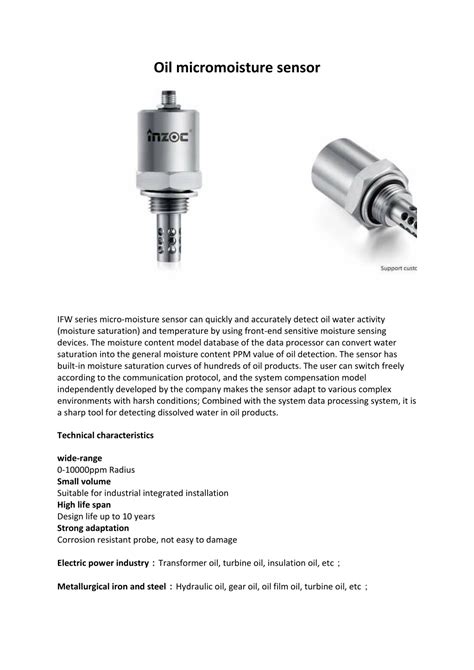 Oil micromoisture sensor

inzoc

Support custc

IFW series micro-moisture sensor can quickly and accurately detect oil water activity (moisture saturation) and temperature by using front-end sensitive moisture sensing devices. The moisture content model database of the data processor can convert water saturation into the general moisture content PPM value of oil detection. The sensor has built-in moisture saturation curves of hundreds of oil products. The user can switch freely according to the communication protocol, and the system compensation model independently developed by the company makes the sensor adapt to various complex environments with harsh conditions; Combined with the system data processing system, it is a sharp tool for detecting dissolved water in oil products.

Technical characteristics

wide-range
0-10000ppm Radius
Small volume
Suitable for industrial integrated installation
High life span
Design life up to 10 years
Strong adaptation
Corrosion resistant probe, not easy to damage

Electric power industry：Transformer oil, turbine oil, insulation oil, etc；

Metallurgical iron and steel：Hydraulic oil, gear oil, oil film oil, turbine oil, etc；